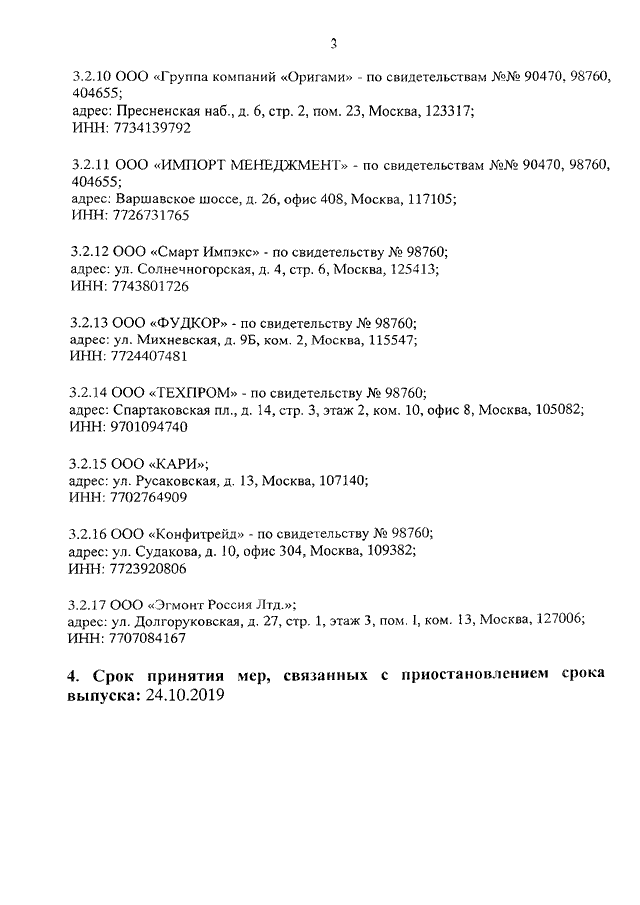 3

3.2.10 ООО «Группа компаний «Оригами» - по свидетельствам №№ 90470, 98760, 404655;
адрес: Пресненская наб., д. 6, стр. 2, пом. 23, Москва, 123317;
ИНН: 7734139792

3.2.11 ООО «ИМПОРТ МЕНЕДЖМЕНТ» - по свидетельствам №№ 90470, 98760, 404655;
адрес: Варшавское шоссе, д. 26, офис 408, Москва, 117105;
ИНН: 7726731765

3.2.12 ООО «Смарт Импэкс» - по свидетельству № 98760;
адрес: ул. Солнечногорская, д. 4, стр. 6, Москва, 125413;
ИНН: 7743801726

3.2.13 ООО «ФУДКОР» - по свидетельству № 98760;
адрес: ул. Михневская, д. 9Б, ком. 2, Москва, 115547;
ИНН: 7724407481

3.2.14 ООО «ТЕХПРОМ» - по свидетельству № 98760;
адрес: Спартаковская пл., д. 14, стр. 3, этаж 2, ком. 10, офис 8, Москва, 105082;
ИНН: 9701094740

3.2.15 ООО «КАРИ»;
адрес: ул. Русаковская, д. 13, Москва, 107140;
ИНН: 7702764909

3.2.16 ООО «Конфитрейд» - по свидетельству № 98760;
адрес: ул. Судакова, д. 10, офис 304, Москва, 109382;
ИНН: 7723920806

3.2.17 ООО «Эгмонт Россия Лтд.»;
адрес: ул. Долгоруковская, д. 27, стр. 1, этаж 3, пом. I, ком. 13, Москва, 127006;
ИНН: 7707084167

4. Срок принятия мер, связанных с приостановлением срока выпуска: 24.10.2019